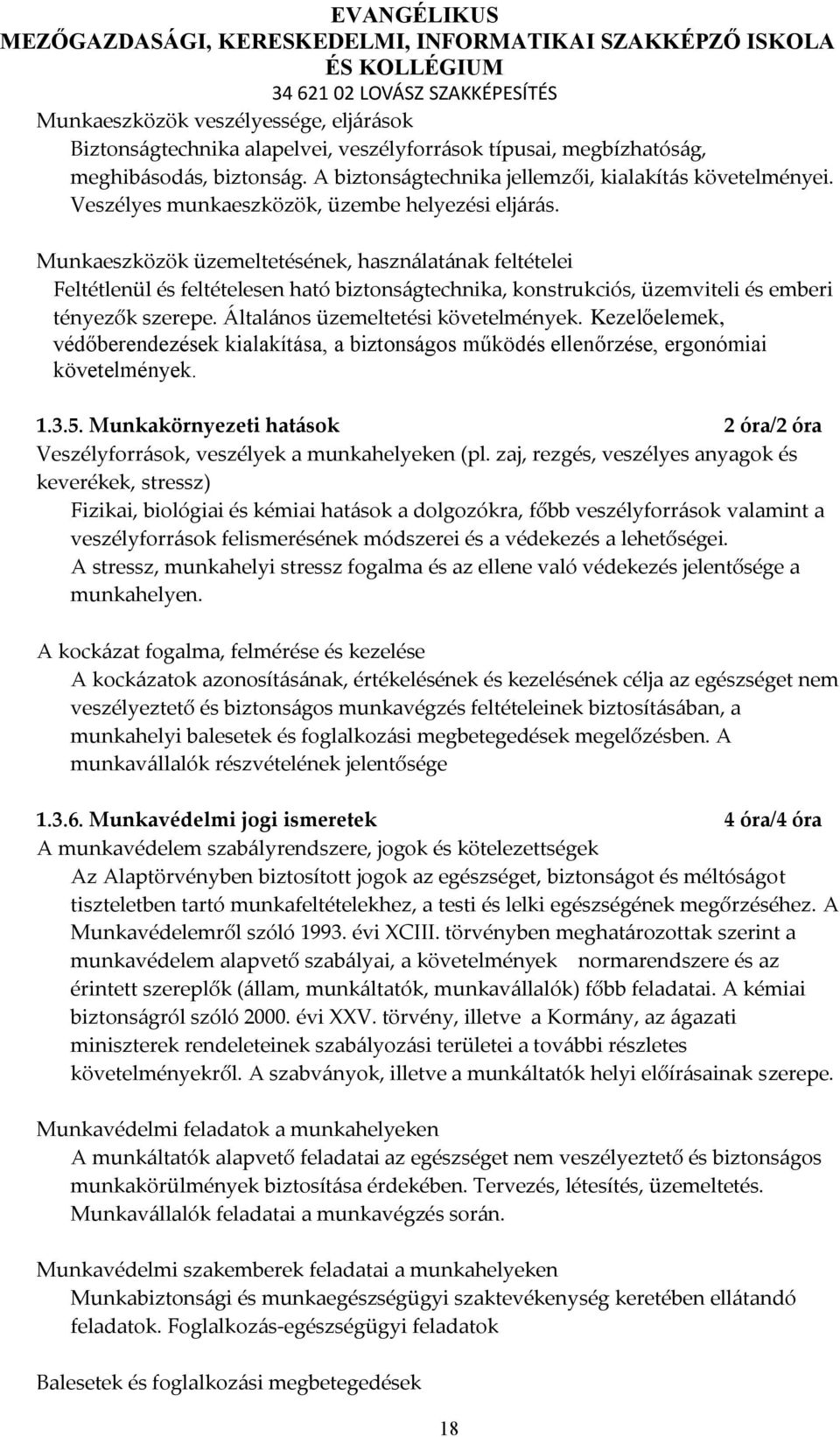 EVANGÉLIKUS
MEZŐGAZDASÁGI, KERESKEDELMI, INFORMATIKAI SZAKKÉPZŐ ISKOLA ÉS KOLLÉGIUM
34 621 02 LOVÁSZ SZAKKÉPESÍTÉS

Munkaeszközök veszélyessége, eljárások
Biztonságtechnika alapelvei, veszélyforrások típusai, megbízhatóság, meghibásodás, biztonság. A biztonságtechnika jellemzői, kialakítás követelményei. Veszélyes munkaeszközök, üzembe helyezési eljárás.

Munkaeszközök üzemeltetésének, használatának feltételei
Feltétlenül és feltételesen ható biztonságtechnika, konstrukciós, üzemviteli és emberi tényezők szerepe. Általános üzemeltetési követelmények. Kezelőelemek, védőberendezések kialakítása, a biztonságos működés ellenőrzése, ergonómiai követelmények.

1.3.5. Munkakörnyezeti hatások 2 óra/2 óra
Veszélyforrások, veszélyek a munkahelyeken (pl. zaj, rezgés, veszélyes anyagok és keverékek, stressz)
Fizikai, biológiai és kémiai hatások a dolgozókra, főbb veszélyforrások valamint a veszélyforrások felismerésének módszerei és a védekezés a lehetőségei.
A stressz, munkahelyi stressz fogalma és az ellene való védekezés jelentősége a munkahelyen.

A kockázat fogalma, felmérése és kezelése
A kockázatok azonosításának, értékelésének és kezelésének célja az egészséget nem veszélyeztető és biztonságos munkavégzés feltételeinek biztosításában, a munkahelyi balesetek és foglalkozási megbetegedések megelőzésben. A munkavállalók részvételének jelentősége

1.3.6. Munkavédelmi jogi ismeretek 4 óra/4 óra
A munkavédelem szabályrendszere, jogok és kötelezettségek
Az Alaptörvényben biztosított jogok az egészséget, biztonságot és méltóságot tiszteletben tartó munkafeltételekhez, a testi és lelki egészségének megőrzéséhez. A Munkavédelemről szóló 1993. évi XCIII. törvényben meghatározottak szerint a munkavédelem alapvető szabályai, a követelmények normarendszere és az érintett szereplők (állam, munkáltatók, munkavállalók) főbb feladatai. A kémiai biztonságról szóló 2000. évi XXV. törvény, illetve a Kormány, az ágazati miniszterek rendeleteinek szabályozási területei a további részletes követelményekről. A szabványok, illetve a munkáltatók helyi előírásainak szerepe.

Munkavédelmi feladatok a munkahelyeken
A munkáltatók alapvető feladatai az egészséget nem veszélyeztető és biztonságos munkakörülmények biztosítása érdekében. Tervezés, létesítés, üzemeltetés. Munkavállalók feladatai a munkavégzés során.

Munkavédelmi szakemberek feladatai a munkahelyeken
Munkabiztonsági és munkaegészségügyi szaktevékenység keretében ellátandó feladatok. Foglalkozás-egészségügyi feladatok

Balesetek és foglalkozási megbetegedések

18